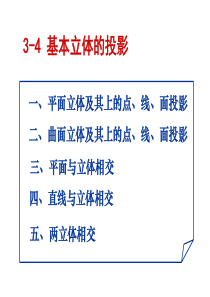 3-4 基本立体的投影

一、平面立体及其上的点、线、面投影

二、曲面立体及其上的点、线、面投影

三、平面与立体相交

四、直线与立体相交

五、两立体相交